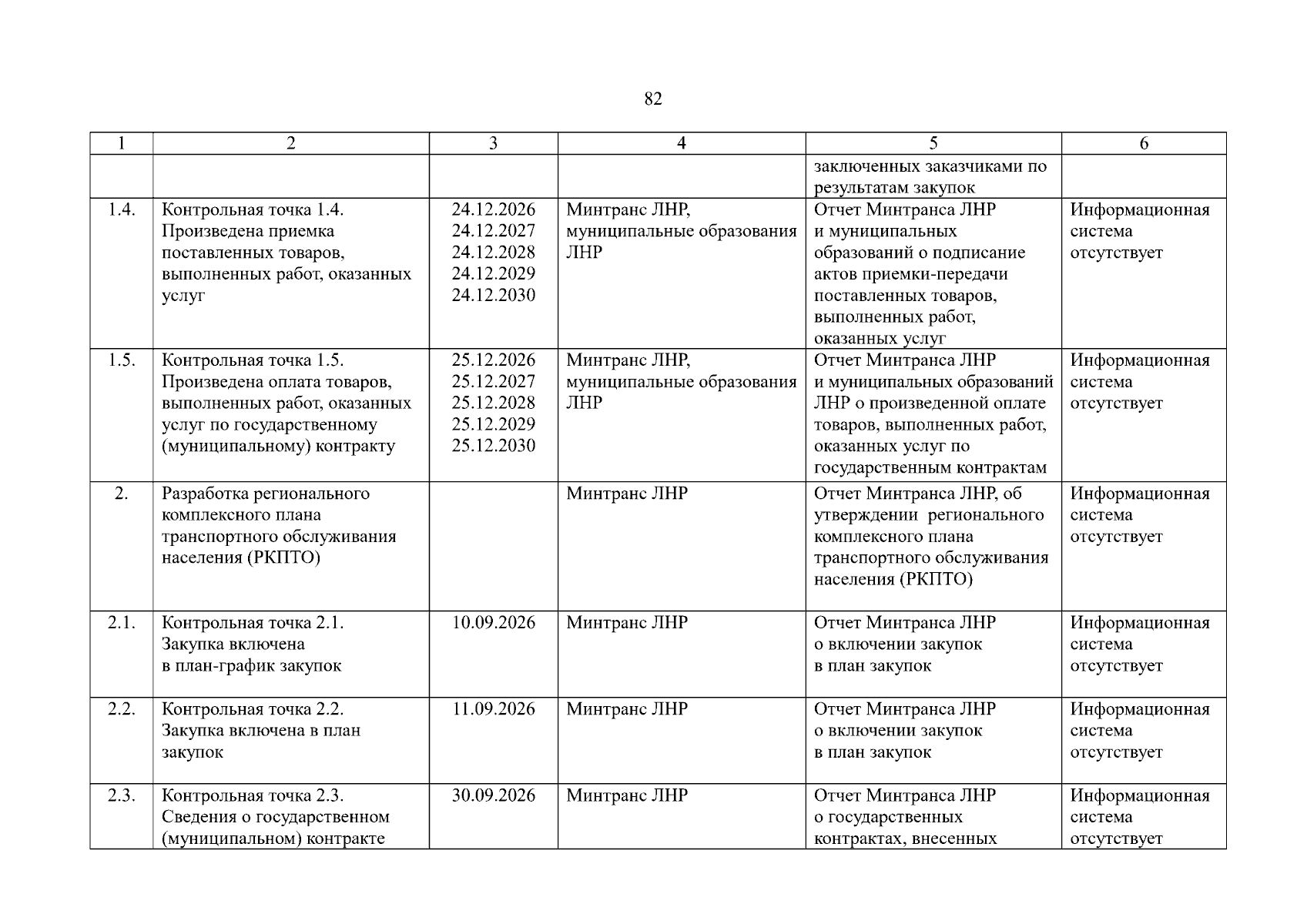 82

| 1 | 2 | 3 | 4 | 5 | 6 |
|---|---|---|---|---|---|
| | | | | заключенных заказчиками по результатам закупок | |
| 1.4. | Контрольная точка 1.4. Произведена приемка поставленных товаров, выполненных работ, оказанных услуг | 24.12.2026 24.12.2027 24.12.2028 24.12.2029 24.12.2030 | Минтранс ЛНР, муниципальные образования ЛНР | Отчет Минтранса ЛНР и муниципальных образований о подписание актов приемки-передачи поставленных товаров, выполненных работ, оказанных услуг | Информационная система отсутствует |
| 1.5. | Контрольная точка 1.5. Произведена оплата товаров, выполненных работ, оказанных услуг по государственному (муниципальному) контракту | 25.12.2026 25.12.2027 25.12.2028 25.12.2029 25.12.2030 | Минтранс ЛНР, муниципальные образования ЛНР | Отчет Минтранса ЛНР и муниципальных образований ЛНР о произведенной оплате товаров, выполненных работ, оказанных услуг по государственным контрактам | Информационная система отсутствует |
| 2. | Разработка регионального комплексного плана транспортного обслуживания населения (РКПТО) | | Минтранс ЛНР | Отчет Минтранса ЛНР, об утверждении регионального комплексного плана транспортного обслуживания населения (РКПТО) | Информационная система отсутствует |
| 2.1. | Контрольная точка 2.1. Закупка включена в план-график закупок | 10.09.2026 | Минтранс ЛНР | Отчет Минтранса ЛНР о включении закупок в план закупок | Информационная система отсутствует |
| 2.2. | Контрольная точка 2.2. Закупка включена в план закупок | 11.09.2026 | Минтранс ЛНР | Отчет Минтранса ЛНР о включении закупок в план закупок | Информационная система отсутствует |
| 2.3. | Контрольная точка 2.3. Сведения о государственном (муниципальном) контракте | 30.09.2026 | Минтранс ЛНР | Отчет Минтранса ЛНР о государственных контрактах, внесенных | Информационная система отсутствует |